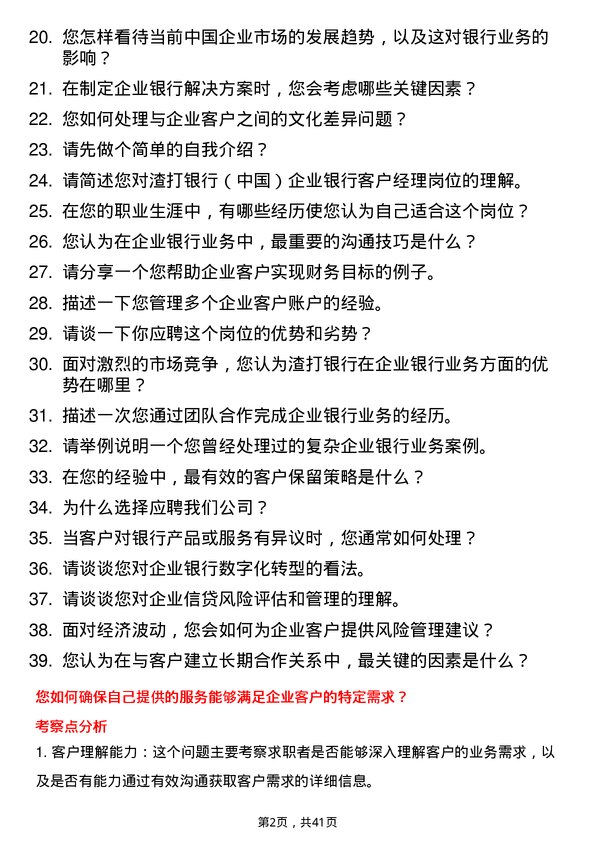 20. 您怎样看待当前中国企业市场的发展趋势，以及这对银行业务的影响？

21. 在制定企业银行解决方案时，您会考虑哪些关键因素？

22. 您如何处理与企业客户之间的文化差异问题？

23. 请先做个简单的自我介绍？

24. 请简述您对渣打银行（中国）企业银行客户经理岗位的理解。

25. 在您的职业生涯中，有哪些经历使您认为自己适合这个岗位？

26. 您认为在企业银行业务中，最重要的沟通技巧是什么？

27. 请分享一个您帮助企业客户实现财务目标的例子。

28. 描述一下您管理多个企业客户账户的经验。

29. 请谈一下你应聘这个岗位的优势和劣势？

30. 面对激烈的市场竞争，您认为渣打银行在企业银行业务方面的优势在哪里？

31. 描述一次您通过团队合作完成企业银行业务的经历。

32. 请举例说明一个您曾经处理过的复杂企业银行业务案例。

33. 在您的经验中，最有效的客户保留策略是什么？

34. 为什么选择应聘我们公司？

35. 当客户对银行产品或服务有异议时，您通常如何处理？

36. 请谈谈您对企业银行数字化转型的看法。

37. 请谈谈您对企业信贷风险评估和管理的理解。

38. 面对经济波动，您会如何为企业客户提供风险管理建议？

39. 您认为在与客户建立长期合作关系中，最关键的因素是什么？

您如何确保自己提供的服务能够满足企业客户的特定需求？

考察点分析

1. 客户理解能力：这个问题主要考察求职者是否能够深入理解客户的业务需求，以及是否有能力通过有效沟通获取客户需求的详细信息。

第2页，共41页